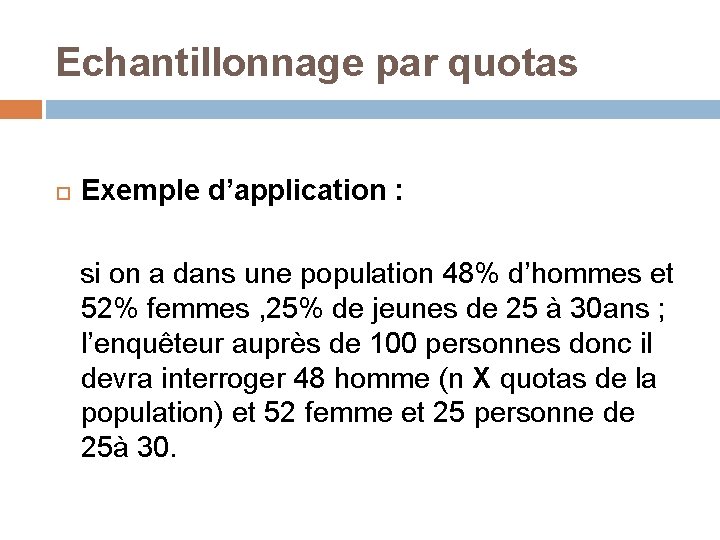 Echantillonnage par quotas

Exemple d’application :

si on a dans une population 48% d’hommes et 52% femmes ,25% de jeunes de 25 à 30ans ; l’enquêteur auprès de 100 personnes donc il devra interroger 48 homme (n X quotas de la population) et 52 femme et 25 personne de 25à 30.